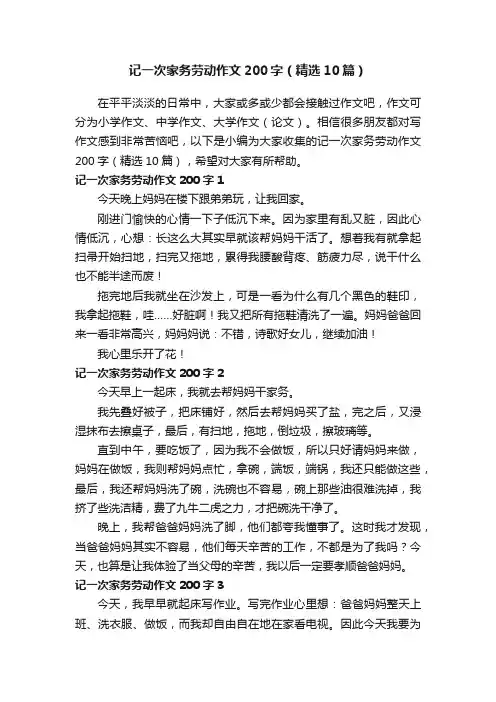 记一次家务劳动作文200字（精选10篇）

在平平淡淡的日常中，大家或多或少都会接触过作文吧，作文可分为小学作文、中学作文、大学作文（论文）。相信很多朋友都对写作文感到非常苦恼吧，以下是小编为大家收集的记一次家务劳动作文200字（精选10篇），希望对大家有所帮助。

记一次家务劳动作文200字1

今天晚上妈妈在楼下跟弟弟玩，让我回家。

刚进门愉快的心情一下子低沉下来。因为家里有乱又脏，因此心情低沉，心想：长这么大其实早就该帮妈妈干活了。想着我有就拿起扫帚开始扫地，扫完又拖地，累得我腰酸背疼、筋疲力尽，说干什么也不能半途而废！

拖完地后我就坐在沙发上，可是一看为什么有几个黑色的鞋印，我拿起拖鞋，哇……好脏啊！我又把所有拖鞋清洗了一遍。妈妈爸爸回来一看非常高兴，妈妈说：不错，诗歌好女儿，继续加油！

我心里乐开了花！

记一次家务劳动作文200字2

今天早上一起床，我就去帮妈妈干家务。

我先叠好被子，把床铺好，然后去帮妈妈买了盐，完之后，又浸湿抹布去擦桌子，最后，有扫地，拖地，倒垃圾，擦玻璃等。

直到中午，要吃饭了，因为我不会做饭，所以只好请妈妈来做，妈妈在做饭，我则帮妈妈点忙，拿碗，端饭，端锅，我还只能做这些，最后，我还帮妈妈洗了碗，洗碗也不容易，碗上那些油很难洗掉，我挤了些洗洁精，费了九牛二虎之力，才把碗洗干净了。

晚上，我帮爸爸妈妈洗了脚，他们都夸我懂事了。这时我才发现，当爸爸妈妈其实不容易，他们每天辛苦的工作，不都是为了我吗？今天，也算是让我体验了当父母的辛苦，我以后一定要孝顺爸爸妈妈。

记一次家务劳动作文200字3

今天，我早早就起床写作业。写完作业心里想：爸爸妈妈整天上班、洗衣服、做饭，而我却自由自在地在家看电视。因此今天我要为